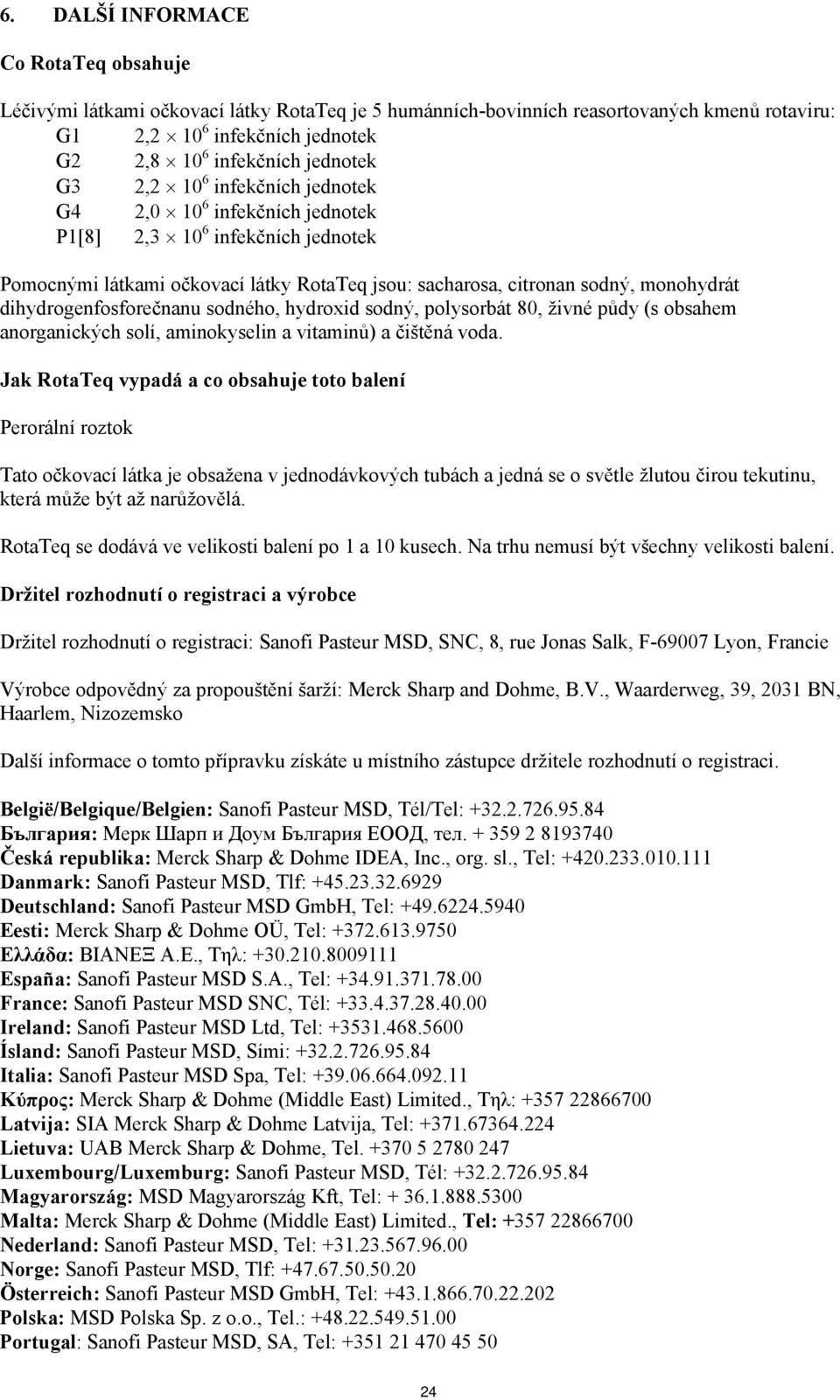 6. DALŠÍ INFORMACE

Co RotaTeq obsahuje

Léčivými látkami očkovací látky RotaTeq je 5 humánních-bovinních reasortovaných kmenů rotaviru:
G1 $2,2 \times 10^6$ infekčních jednotek
G2 $2,8 \times 10^6$ infekčních jednotek
G3 $2,2 \times 10^6$ infekčních jednotek
G4 $2,0 \times 10^6$ infekčních jednotek
P1[8] $2,3 \times 10^6$ infekčních jednotek

Pomocnými látkami očkovací látky RotaTeq jsou: sacharosa, citronan sodný, monohydrát dihydrogenfosforečnanu sodného, hydroxid sodný, polysorbát 80, živné půdy (s obsahem anorganických solí, aminokyselin a vitaminů) a čištěná voda.

Jak RotaTeq vypadá a co obsahuje toto balení

Perorální roztok

Tato očkovací látka je obsažena v jednodávkových tubách a jedná se o světle žlutou čirou tekutinu, která může být až narůžovělá.

RotaTeq se dodává ve velikosti balení po 1 a 10 kusech. Na trhu nemusí být všechny velikosti balení.

Držitel rozhodnutí o registraci a výrobce

Držitel rozhodnutí o registraci: Sanofi Pasteur MSD, SNC, 8, rue Jonas Salk, F-69007 Lyon, Francie

Výrobce odpovědný za propouštění šarží: Merck Sharp and Dohme, B.V., Waarderweg, 39, 2031 BN, Haarlem, Nizozemsko

Další informace o tomto přípravku získáte u místního zástupce držitele rozhodnutí o registraci.

België/Belgique/Belgien: Sanofi Pasteur MSD, Tél/Tel: +32.2.726.95.84
България: Мерк Шарп и Доум България ЕООД, тел. + 359 2 8193740
Česká republika: Merck Sharp & Dohme IDEA, Inc., org. sl., Tel: +420.233.010.111
Danmark: Sanofi Pasteur MSD, Tlf: +45.23.32.6929
Deutschland: Sanofi Pasteur MSD GmbH, Tel: +49.6224.5940
Eesti: Merck Sharp & Dohme OÜ, Tel: +372.613.9750
Ελλάδα: ΒΙΑΝΕΞ Α.Ε., Τηλ: +30.210.8009111
España: Sanofi Pasteur MSD S.A., Tel: +34.91.371.78.00
France: Sanofi Pasteur MSD SNC, Tél: +33.4.37.28.40.00
Ireland: Sanofi Pasteur MSD Ltd, Tel: +3531.468.5600
Ísland: Sanofi Pasteur MSD, Sími: +32.2.726.95.84
Italia: Sanofi Pasteur MSD Spa, Tel: +39.06.664.092.11
Κύπρος: Merck Sharp & Dohme (Middle East) Limited., Τηλ: +357 22866700
Latvija: SIA Merck Sharp & Dohme Latvija, Tel: +371.67364.224
Lietuva: UAB Merck Sharp & Dohme, Tel. +370 5 2780 247
Luxembourg/Luxemburg: Sanofi Pasteur MSD, Tél: +32.2.726.95.84
Magyarország: MSD Magyarország Kft, Tel: + 36.1.888.5300
Malta: Merck Sharp & Dohme (Middle East) Limited., Tel: +357 22866700
Nederland: Sanofi Pasteur MSD, Tel: +31.23.567.96.00
Norge: Sanofi Pasteur MSD, Tlf: +47.67.50.50.20
Österreich: Sanofi Pasteur MSD GmbH, Tel: +43.1.866.70.22.202
Polska: MSD Polska Sp. z o.o., Tel.: +48.22.549.51.00
Portugal: Sanofi Pasteur MSD, SA, Tel: +351 21 470 45 50

24